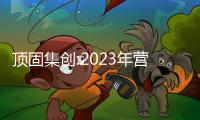 顶固集创:2023年营